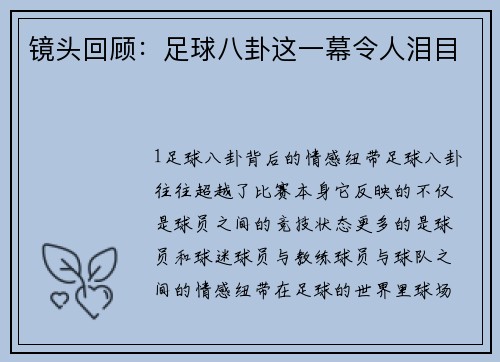 镜头回顾：足球八卦这一幕令人泪目

1足球八卦背后的情感纽带足球八卦往往超越了比赛本身它反映的不仅是球员之间的竞技状态更多的是球员和球迷球员与教练球员与球队之间的情感纽带在足球的世界里球场